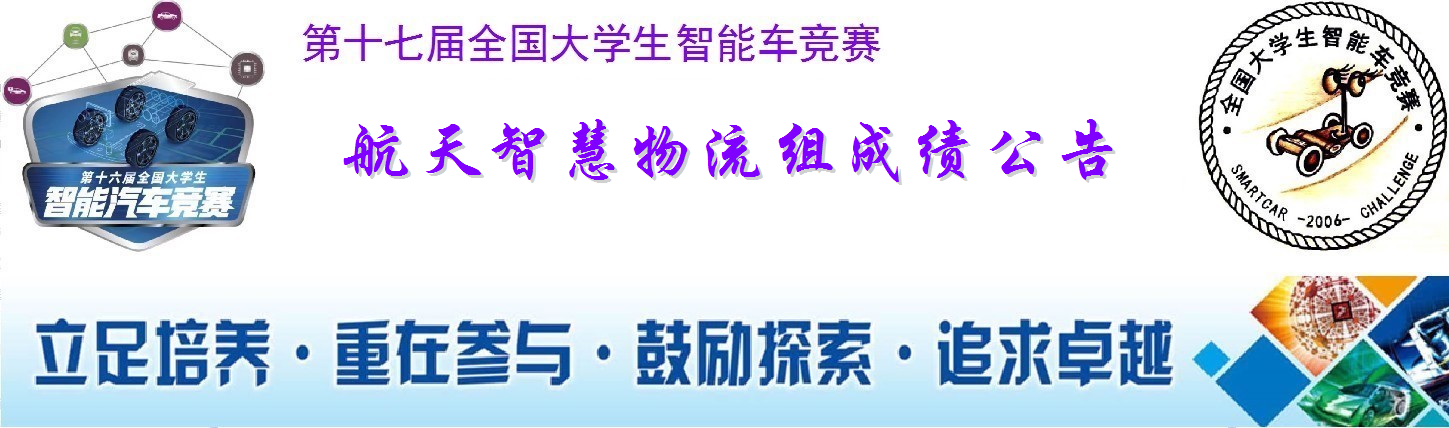 第十六届全国大学生
智能汽车竞赛

第十七届全国大学生智能车竞赛

航天智慧物流组成绩公告

全国大学生智能车竞赛
SMARTCAR -2006- CHALLENGE

立足培养 · 重在参与 · 鼓励探索 · 追求卓越